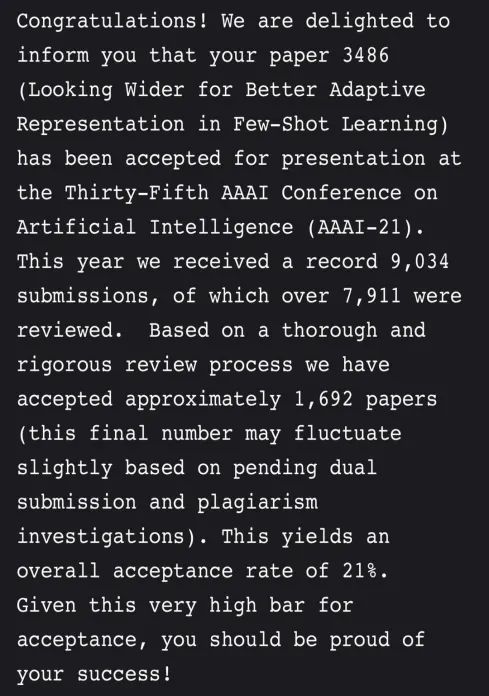 Congratulations! We are delighted to inform you that your paper 3486 (Looking Wider for Better Adaptive Representation in Few-Shot Learning) has been accepted for presentation at the Thirty-Fifth AAAI Conference on Artificial Intelligence (AAAI-21). This year we received a record 9,034 submissions, of which over 7,911 were reviewed.  Based on a thorough and rigorous review process we have accepted approximately 1,692 papers (this final number may fluctuate slightly based on pending dual submission and plagiarism investigations). This yields an overall acceptance rate of 21%. Given this very high bar for acceptance, you should be proud of your success!